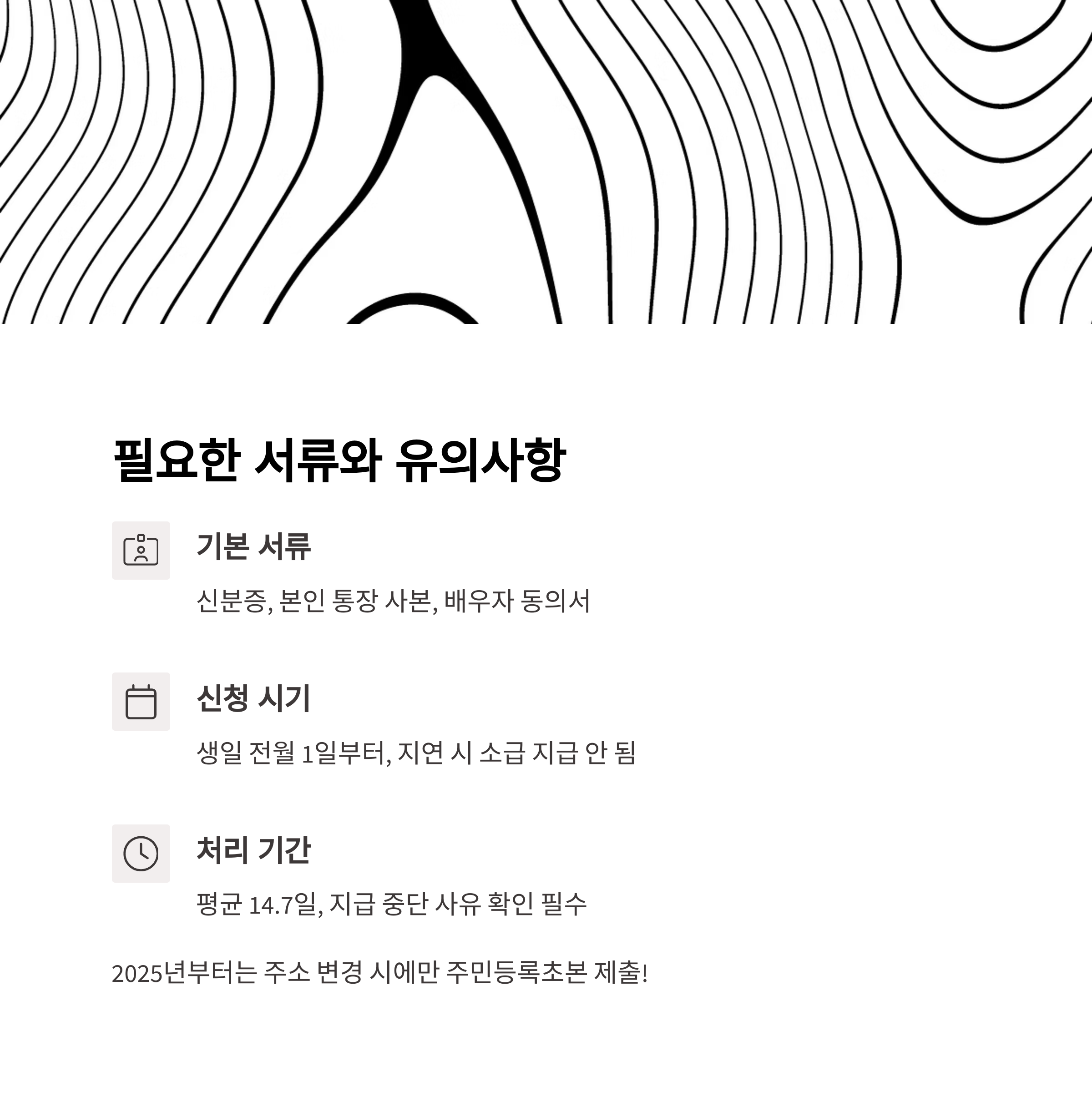 필요한 서류와 유의사항

기본 서류

신분증, 본인 통장 사본, 배우자 동의서

신청 시기

생일 전월 1일부터, 지연 시 소급 지급 안 됨

처리 기간

평균 14.7일, 지급 중단 사유 확인 필수

2025년부터는 주소 변경 시에만 주민등록초본 제출!